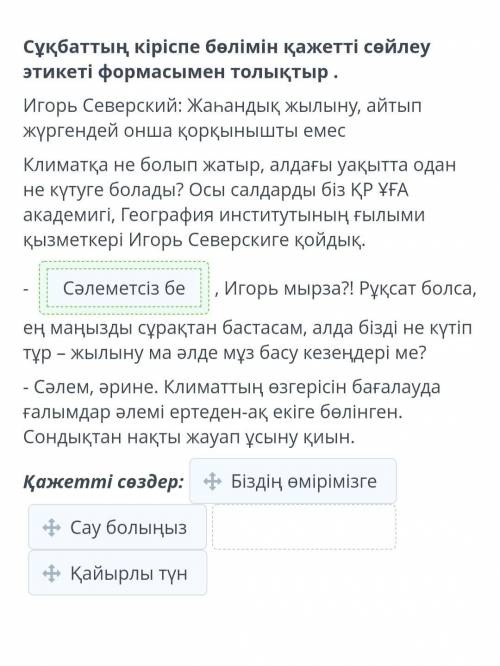 Сұқбаттың кіріспе бөлімін қажетті сөйлеу этикеті формасымен толықтыр .

Игорь Северский: Жаһандық жылыну, айтып жүргендей онша қорқынышты емес

Климатқа не болып жатыр, алдағы уақытта одан не күтуге болады? Осы салдарды біз ҚР ҰҒА академигі, География институтының ғылыми қызметкері Игорь Северскиге қойдық.

- Сәлеметсіз бе , Игорь мырза?! Рұқсат болса, ең маңызды сұрақтан бастасам, алда бізді не күтіп тұр – жылыну ма әлде мұз басу кезеңдері ме?

- Сәлем, әрине. Климаттың өзгерісін бағалауда ғалымдар әлемі ертеден-ақ екіге бөлінген. Сондықтан нақты жауап ұсыну қиын.

Қажетті сөздер: Біздің өмірімізге

Сау болыңыз

Қайырлы түн